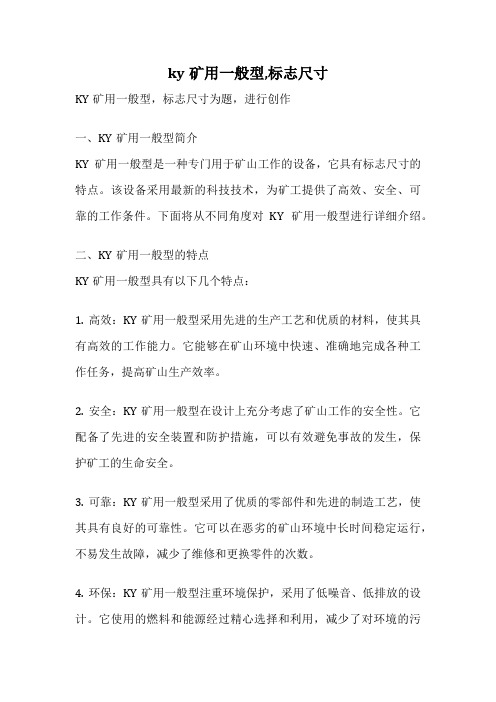 ky 矿用一般型,标志尺寸

KY 矿用一般型，标志尺寸为题，进行创作

一、KY 矿用一般型简介

KY 矿用一般型是一种专门用于矿山工作的设备，它具有标志尺寸的特点。该设备采用最新的科技技术，为矿工提供了高效、安全、可靠的工作条件。下面将从不同角度对 KY 矿用一般型进行详细介绍。

二、KY 矿用一般型的特点

KY 矿用一般型具有以下几个特点：

1. 高效：KY 矿用一般型采用先进的生产工艺和优质的材料，使其具有高效的工作能力。它能够在矿山环境中快速、准确地完成各种工作任务，提高矿山生产效率。

2. 安全：KY 矿用一般型在设计上充分考虑了矿山工作的安全性。它配备了先进的安全装置和防护措施，可以有效避免事故的发生，保护矿工的生命安全。

3. 可靠：KY 矿用一般型采用了优质的零部件和先进的制造工艺，使其具有良好的可靠性。它可以在恶劣的矿山环境中长时间稳定运行，不易发生故障，减少了维修和更换零件的次数。

4. 环保：KY 矿用一般型注重环境保护，采用了低噪音、低排放的设计。它使用的燃料和能源经过精心选择和利用，减少了对环境的污